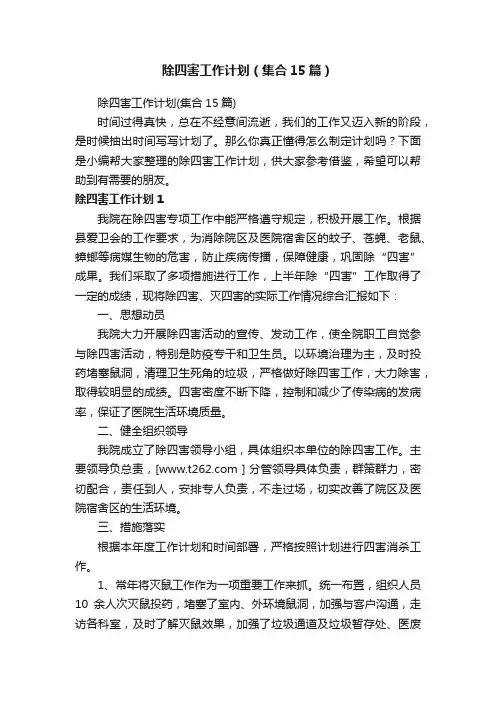 除四害工作计划（集合15篇）

除四害工作计划(集合15篇)

时间过得真快，总在不经意间流逝，我们的工作又迈入新的阶段，是时候抽出时间写写计划了。那么你真正懂得怎么制定计划吗？下面是小编帮大家整理的除四害工作计划，供大家参考借鉴，希望可以帮助到有需要的朋友。

除四害工作计划1

我院在除四害专项工作中能严格遵守规定，积极开展工作。根据县爱卫会的工作要求，为消除院区及医院宿舍区的蚊子、苍蝇、老鼠、蟑螂等病媒生物的危害，防止疾病传播，保障健康，巩固除“四害”成果。我们采取了多项措施进行工作，上半年除“四害”工作取得了一定的成绩，现将除四害、灭四害的实际工作情况综合汇报如下：

一、思想动员

我院大力开展除四害活动的宣传、发动工作，使全院职工自觉参与除四害活动，特别是防疫专干和卫生员。以环境治理为主，及时投药堵塞鼠洞，清理卫生死角的垃圾，严格做好除四害工作，大力除害，取得较明显的成绩。四害密度不断下降，控制和减少了传染病的发病率，保证了医院生活环境质量。

二、健全组织领导

我院成立了除四害领导小组，具体组织本单位的除四害工作。主要领导负总责，[www.t262.com ] 分管领导具体负责，群策群力，密切配合，责任到人，安排专人负责，不走过场，切实改善了院区及医院宿舍区的生活环境。

三、措施落实

根据本年度工作计划和时间部署，严格按照计划进行四害消杀工作。

1、常年将灭鼠工作作为一项重要工作来抓。统一布置，组织人员10 余人次灭鼠投药，堵塞了室内、外环境鼠洞，加强与客户沟通，走访各科室，及时了解灭鼠效果，加强了垃圾通道及垃圾暂存处、医废